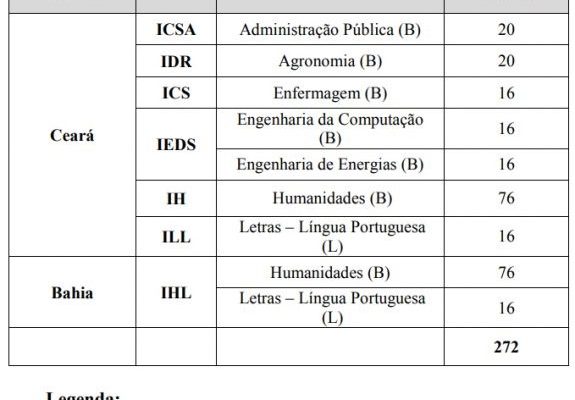 | | | | |
|---|---|---|---|
| Ceará | ICSA | Administração Pública (B) | 20 |
| | IDR | Agronomia (B) | 20 |
| | ICS | Enfermagem (B) | 16 |
| | IEDS | Engenharia da Computação (B) | 16 |
| | | Engenharia de Energias (B) | 16 |
| | IH | Humanidades (B) | 76 |
| | ILL | Letras – Língua Portuguesa (L) | 16 |
| Bahia | IHL | Humanidades (B) | 76 |
| | | Letras – Língua Portuguesa (L) | 16 |
| | | | 272 |

Legenda: